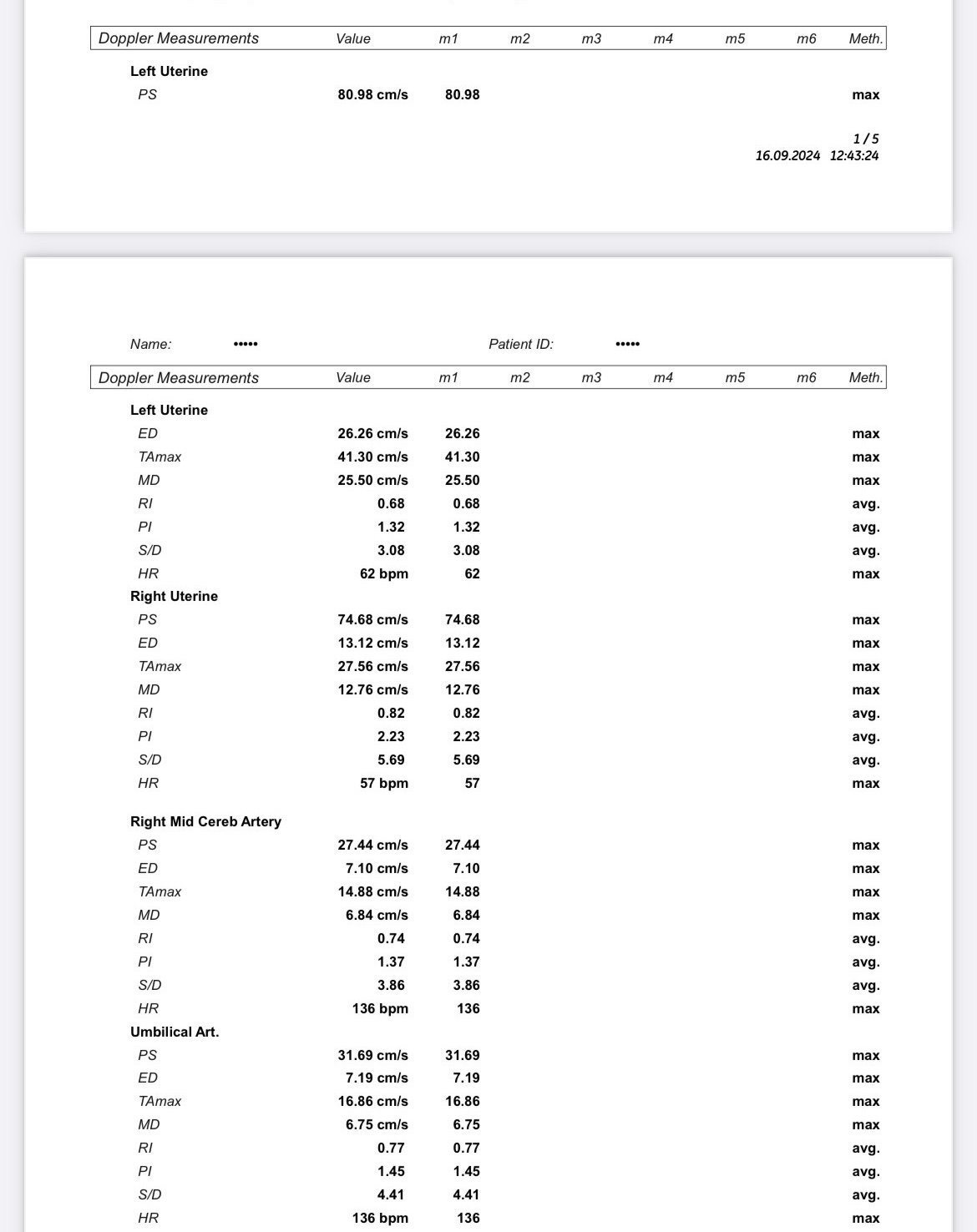 | Doppler Measurements | Value | m1 | m2 | m3 | m4 | m5 | m6 | Meth. |
|---|---|---|---|---|---|---|---|---|
| **Left Uterine** | | | | | | | | |
| PS | 80.98 cm/s | 80.98 | | | | | | max |

1 / 5
16.09.2024 12:43:24

Name: ••••• Patient ID: •••••

| Doppler Measurements | Value | m1 | m2 | m3 | m4 | m5 | m6 | Meth. |
|---|---|---|---|---|---|---|---|---|
| **Left Uterine** | | | | | | | | |
| ED | 26.26 cm/s | 26.26 | | | | | | max |
| TAmax | 41.30 cm/s | 41.30 | | | | | | max |
| MD | 25.50 cm/s | 25.50 | | | | | | max |
| RI | 0.68 | 0.68 | | | | | | avg. |
| PI | 1.32 | 1.32 | | | | | | avg. |
| S/D | 3.08 | 3.08 | | | | | | avg. |
| HR | 62 bpm | 62 | | | | | | max |
| **Right Uterine** | | | | | | | | |
| PS | 74.68 cm/s | 74.68 | | | | | | max |
| ED | 13.12 cm/s | 13.12 | | | | | | max |
| TAmax | 27.56 cm/s | 27.56 | | | | | | max |
| MD | 12.76 cm/s | 12.76 | | | | | | max |
| RI | 0.82 | 0.82 | | | | | | avg. |
| PI | 2.23 | 2.23 | | | | | | avg. |
| S/D | 5.69 | 5.69 | | | | | | avg. |
| HR | 57 bpm | 57 | | | | | | max |
| **Right Mid Cereb Artery** | | | | | | | | |
| PS | 27.44 cm/s | 27.44 | | | | | | max |
| ED | 7.10 cm/s | 7.10 | | | | | | max |
| TAmax | 14.88 cm/s | 14.88 | | | | | | max |
| MD | 6.84 cm/s | 6.84 | | | | | | max |
| RI | 0.74 | 0.74 | | | | | | avg. |
| PI | 1.37 | 1.37 | | | | | | avg. |
| S/D | 3.86 | 3.86 | | | | | | avg. |
| HR | 136 bpm | 136 | | | | | | max |
| **Umbilical Art.** | | | | | | | | |
| PS | 31.69 cm/s | 31.69 | | | | | | max |
| ED | 7.19 cm/s | 7.19 | | | | | | max |
| TAmax | 16.86 cm/s | 16.86 | | | | | | max |
| MD | 6.75 cm/s | 6.75 | | | | | | max |
| RI | 0.77 | 0.77 | | | | | | avg. |
| PI | 1.45 | 1.45 | | | | | | avg. |
| S/D | 4.41 | 4.41 | | | | | | avg. |
| HR | 136 bpm | 136 | | | | | | max |